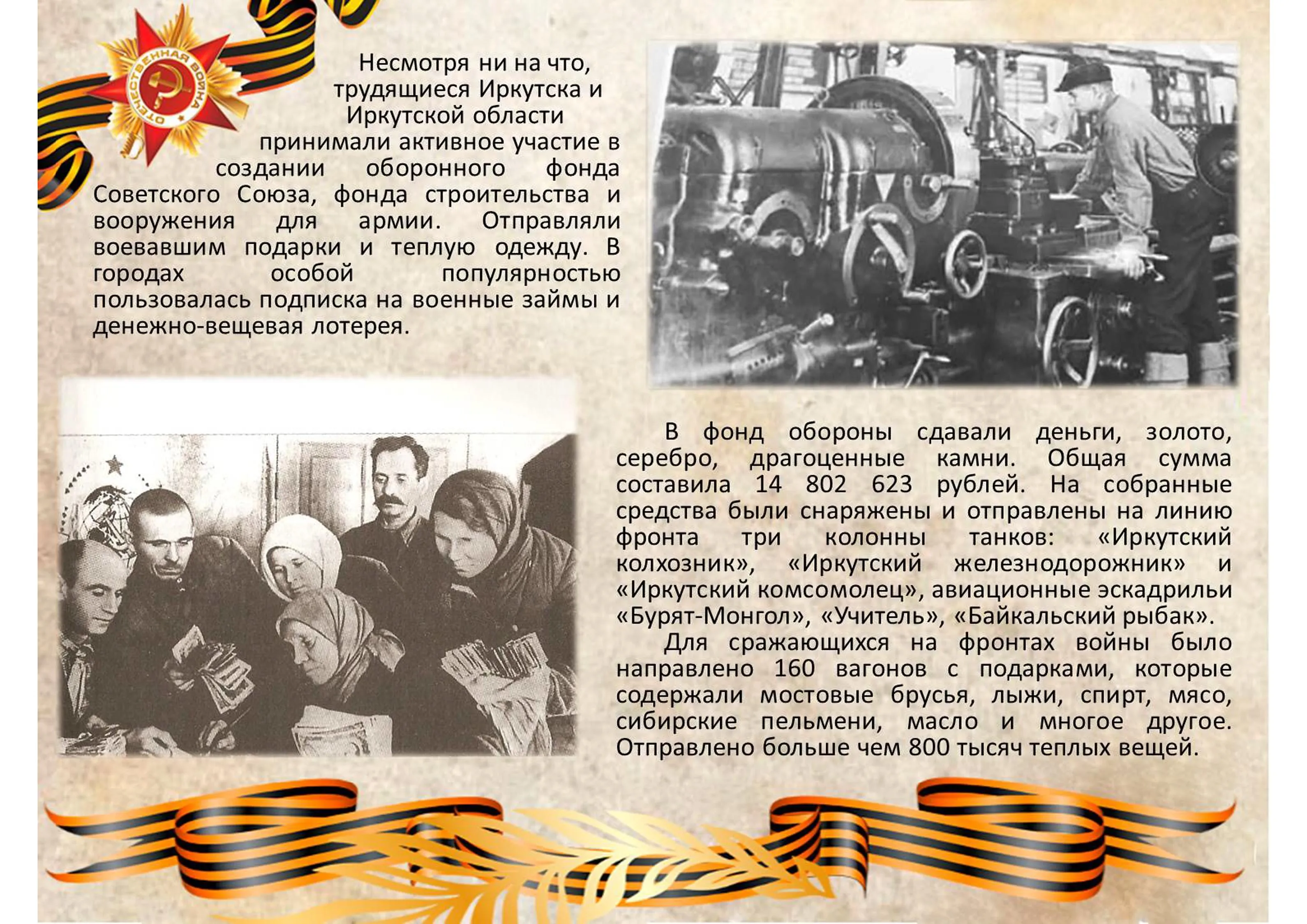 ОТЕЧЕСТВЕННАЯ ВОЙНА

Несмотря ни на что, трудящиеся Иркутска и Иркутской области принимали активное участие в создании оборонного фонда Советского Союза, фонда строительства и вооружения для армии. Отправляли воевавшим подарки и теплую одежду. В городах особой популярностью пользовалась подписка на военные займы и денежно-вещевая лотерея.

В фонд обороны сдавали деньги, золото, серебро, драгоценные камни. Общая сумма составила 14 802 623 рублей. На собранные средства были снаряжены и отправлены на линию фронта три колонны танков: «Иркутский колхозник», «Иркутский железнодорожник» и «Иркутский комсомолец», авиационные эскадрильи «Бурят-Монгол», «Учитель», «Байкальский рыбак».

Для сражающихся на фронтах войны было направлено 160 вагонов с подарками, которые содержали мостовые брусья, лыжи, спирт, мясо, сибирские пельмени, масло и многое другое. Отправлено больше чем 800 тысяч теплых вещей.